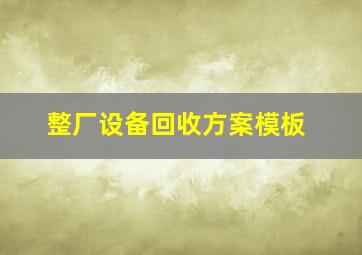 整厂设备回收方案模板